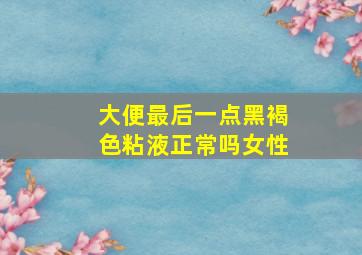 大便最后一点黑褐色粘液正常吗女性